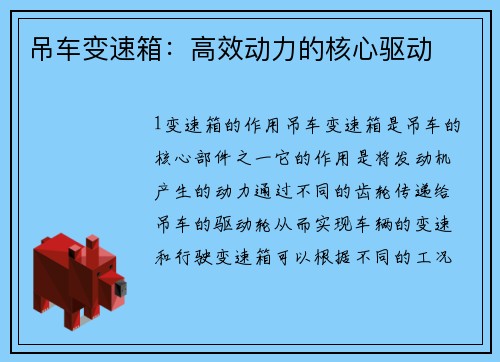 吊车变速箱：高效动力的核心驱动

1变速箱的作用吊车变速箱是吊车的核心部件之一它的作用是将发动机产生的动力通过不同的齿轮传递给吊车的驱动轮从而实现车辆的变速和行驶变速箱可以根据不同的工况